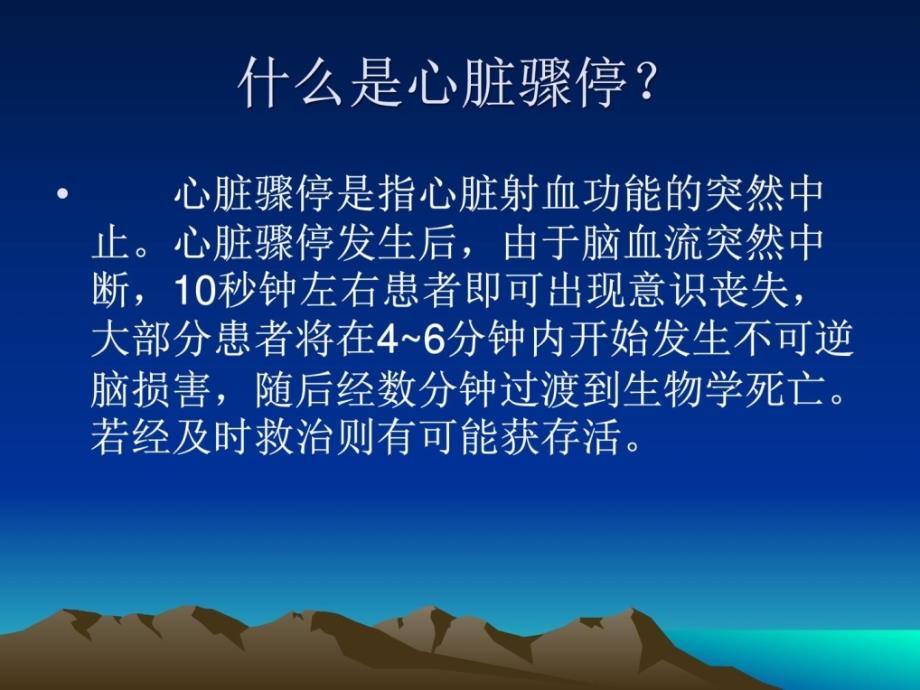 什么是心脏骤停？

• 心脏骤停是指心脏射血功能的突然中止。心脏骤停发生后，由于脑血流突然中断，10秒钟左右患者即可出现意识丧失，大部分患者将在4~6分钟内开始发生不可逆脑损害，随后经数分钟过渡到生物学死亡。若经及时救治则有可能获存活。